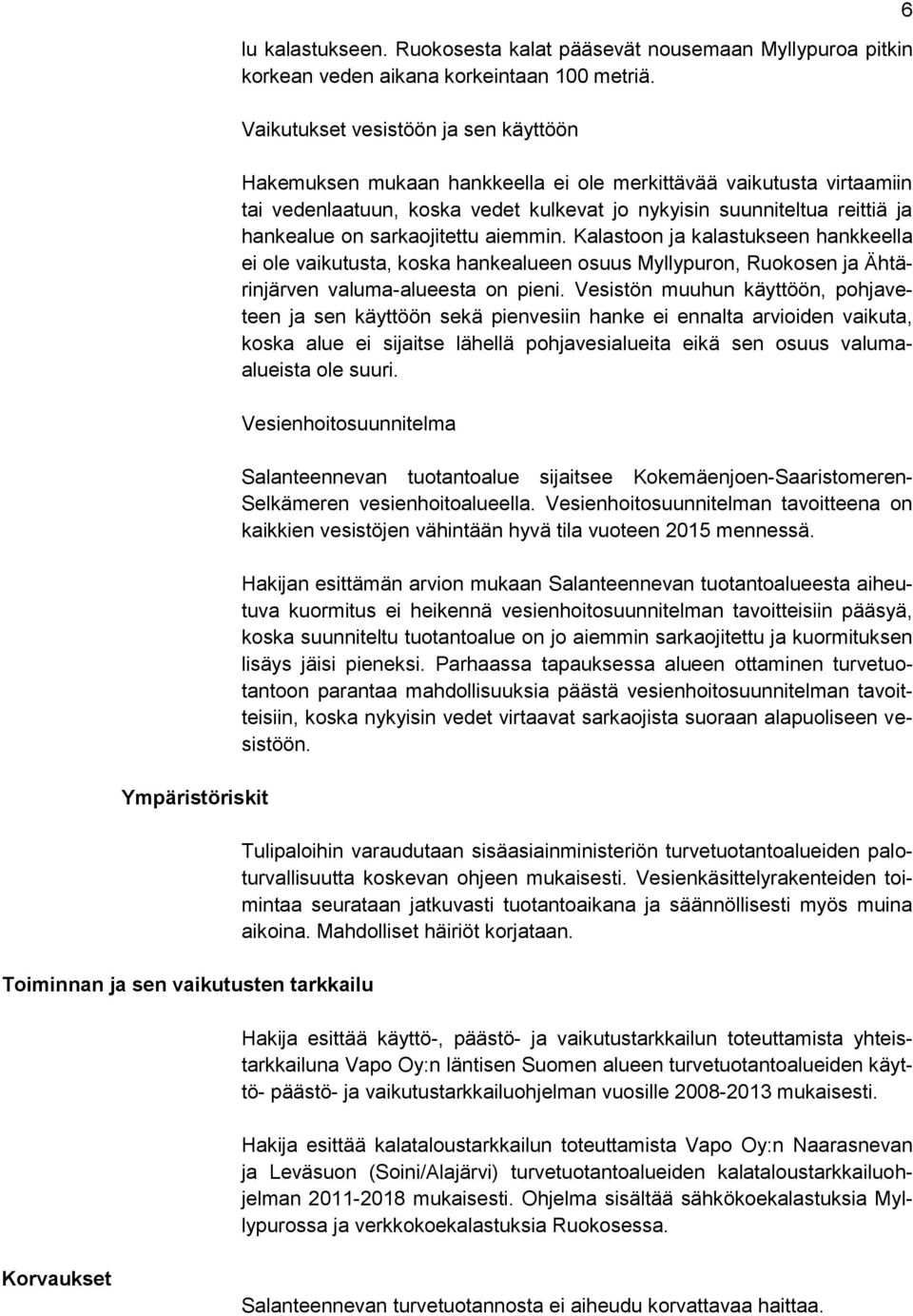 6

lu kalastukseen. Ruokosesta kalat pääsevät nousemaan Myllypuroa pitkin korkean veden aikana korkeintaan 100 metriä.

Vaikutukset vesistöön ja sen käyttöön

Hakemuksen mukaan hankkeella ei ole merkittävää vaikutusta virtaamiin tai vedenlaatuun, koska vedet kulkevat jo nykyisin suunniteltua reittiä ja hankealue on sarkaojitettu aiemmin. Kalastoon ja kalastukseen hankkeella ei ole vaikutusta, koska hankealueen osuus Myllypuron, Ruokosen ja Ähtärinjärven valuma-alueesta on pieni. Vesistön muuhun käyttöön, pohjaveteen ja sen käyttöön sekä pienvesiin hanke ei ennalta arvioiden vaikuta, koska alue ei sijaitse lähellä pohjavesialueita eikä sen osuus valuma-alueista ole suuri.

Vesienhoitosuunnitelma

Salanteennevan tuotantoalue sijaitsee Kokemäenjoen-Saaristomeren-Selkämeren vesienhoitoalueella. Vesienhoitosuunnitelman tavoitteena on kaikkien vesistöjen vähintään hyvä tila vuoteen 2015 mennessä.

Hakijan esittämän arvion mukaan Salanteennevan tuotantoalueesta aiheutuva kuormitus ei heikennä vesienhoitosuunnitelman tavoitteisiin pääsyä, koska suunniteltu tuotantoalue on jo aiemmin sarkaojitettu ja kuormituksen lisäys jäisi pieneksi. Parhaassa tapauksessa alueen ottaminen turvetuotantoon parantaa mahdollisuuksia päästä vesienhoitosuunnitelman tavoitteisiin, koska nykyisin vedet virtaavat sarkaojista suoraan alapuoliseen vesistöön.

Ympäristöriskit

Tulipaloihin varaudutaan sisäasiainministeriön turvetuotantoalueiden paloturvallisuutta koskevan ohjeen mukaisesti. Vesienkäsittelyrakenteiden toimintaa seurataan jatkuvasti tuotantoaikana ja säännöllisesti myös muina aikoina. Mahdolliset häiriöt korjataan.

Toiminnan ja sen vaikutusten tarkkailu

Hakija esittää käyttö-, päästö- ja vaikutustarkkailun toteuttamista yhteistarkkailuna Vapo Oy:n läntisen Suomen alueen turvetuotantoalueiden käyttö- päästö- ja vaikutustarkkailuohjelman vuosille 2008-2013 mukaisesti.

Hakija esittää kalataloustarkkailun toteuttamista Vapo Oy:n Naarasnevan ja Leväsuon (Soini/Alajärvi) turvetuotantoalueiden kalataloustarkkailuohjelman 2011-2018 mukaisesti. Ohjelma sisältää sähkökoekalastuksia Myllypurossa ja verkkokoekalastuksia Ruokosessa.

Korvaukset

Salanteennevan turvetuotannosta ei aiheudu korvattavaa haittaa.